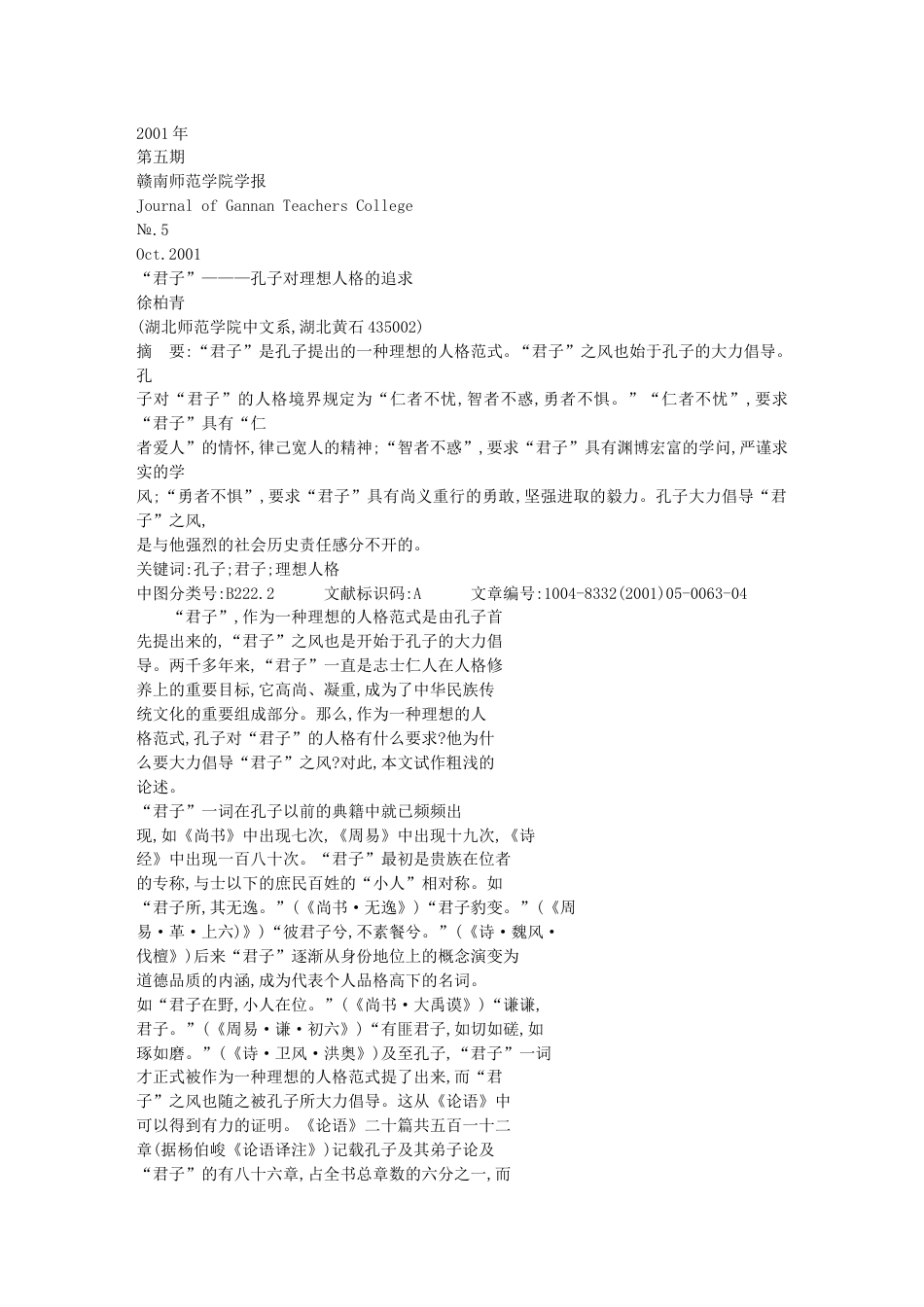 2001年
第五期
赣南师范学院学报
Journal of Gannan Teachers College
№.5
Oct.2001
“君子”———孔子对理想人格的追求
徐柏青
(湖北师范学院中文系,湖北黄石 435002)
摘 要:“君子”是孔子提出的一种理想的人格范式。“君子”之风也始于孔子的大力倡导。孔子对“君子”的人格境界规定为“仁者不忧,智者不惑,勇者不惧。”“仁者不忧”,要求“君子”具有“仁者爱人”的情怀,律己宽人的精神;“智者不惑”,要求“君子”具有渊博宏富的学问,严谨求实的学风;“勇者不惧”,要求“君子”具有尚义重行的勇敢,坚强进取的毅力。孔子大力倡导“君子”之风,是与他强烈的社会历史责任感分不开的。
关键词:孔子;君子;理想人格
中图分类号:B222.2 文献标识码:A 文章编号:1004-8332(2001)05-0063-04

“君子”,作为一种理想的人格范式是由孔子首先提出来的,“君子”之风也是开始于孔子的大力倡导。两千多年来,“君子”一直是志士仁人在人格修养上的重要目标,它高尚、凝重,成为了中华民族传统文化的重要组成部分。那么,作为一种理想的人格范式,孔子对“君子”的人格有什么要求?他为什么要大力倡导“君子”之风?对此,本文试作粗浅的论述。
“君子”一词在孔子以前的典籍中就已频频出现,如《尚书》中出现七次,《周易》中出现十九次,《诗经》中出现一百八十次。“君子”最初是贵族在位者的专称,与士以下的庶民百姓的“小人”相对称。如“君子所,其无逸。”(《尚书·无逸》)“君子豹变。”(《周易·革·上六》)“彼君子兮,不素餐兮。”(《诗·魏风·伐檀》)后来“君子”逐渐从身份地位上的概念演变为道德品质的内涵,成为代表个人品格高下的名词。如“君子在野,小人在位。”(《尚书·大禹谟》)“谦谦,君子。”(《周易·谦·初六》)“有匪君子,如切如磋,如琢如磨。”(《诗·卫风·洪奥》)及至孔子,“君子”一词才正式被作为一种理想的人格范式提了出来,而“君子”之风也随之被孔子所大力倡导。这从《论语》中可以得到有力的证明。《论语》二十篇共五百一十二章(据杨伯峻《论语译注》)记载孔子及其弟子论及“君子”的有八十六章,占全书总章数的六分之一,而